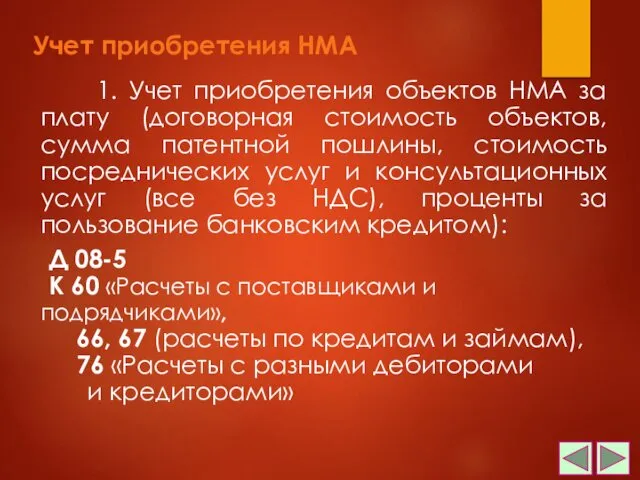 Учет приобретения НМА

1. Учет приобретения объектов НМА за плату (договорная стоимость объектов, сумма патентной пошлины, стоимость посреднических услуг и консультационных услуг (все без НДС), проценты за пользование банковским кредитом):

Д 08-5
К 60 «Расчеты с поставщиками и подрядчиками»,
66, 67 (расчеты по кредитам и займам),
76 «Расчеты с разными дебиторами и кредиторами»